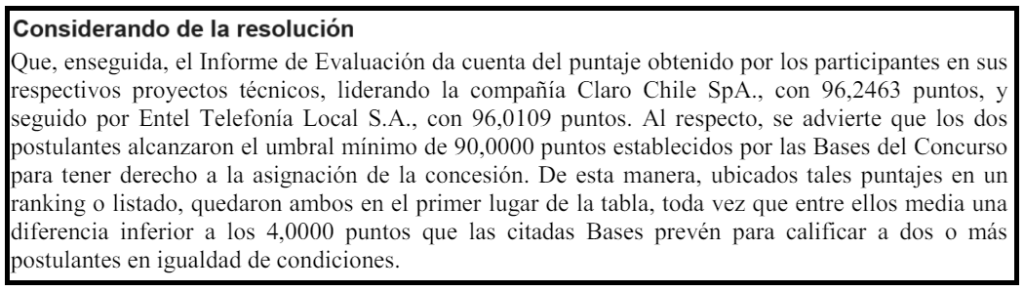 Considerando de la resolución

Que, enseguida, el Informe de Evaluación da cuenta del puntaje obtenido por los participantes en sus respectivos proyectos técnicos, liderando la compañía Claro Chile SpA., con 96,2463 puntos, y seguido por Entel Telefonía Local S.A., con 96,0109 puntos. Al respecto, se advierte que los dos postulantes alcanzaron el umbral mínimo de 90,0000 puntos establecidos por las Bases del Concurso para tener derecho a la asignación de la concesión. De esta manera, ubicados tales puntajes en un ranking o listado, quedaron ambos en el primer lugar de la tabla, toda vez que entre ellos media una diferencia inferior a los 4,0000 puntos que las citadas Bases prevén para calificar a dos o más postulantes en igualdad de condiciones.